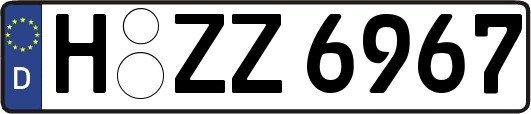 D H ZZ 6967